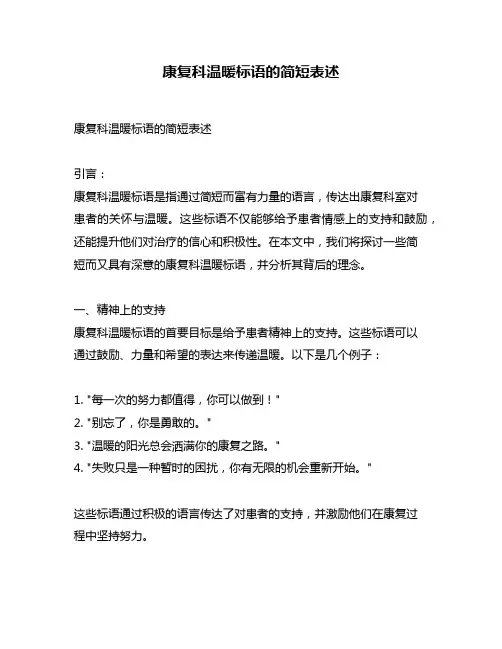 康复科温暖标语的简短表述

康复科温暖标语的简短表述

引言：
康复科温暖标语是指通过简短而富有力量的语言，传达出康复科室对患者的关怀与温暖。这些标语不仅能够给予患者情感上的支持和鼓励，还能提升他们对治疗的信心和积极性。在本文中，我们将探讨一些简短而又具有深意的康复科温暖标语，并分析其背后的理念。

一、精神上的支持
康复科温暖标语的首要目标是给予患者精神上的支持。这些标语可以通过鼓励、力量和希望的表达来传递温暖。以下是几个例子：

1. "每一次的努力都值得，你可以做到！"
2. "别忘了，你是勇敢的。"
3. "温暖的阳光总会洒满你的康复之路。"
4. "失败只是一种暂时的困扰，你有无限的机会重新开始。"

这些标语通过积极的语言传达了对患者的支持，并激励他们在康复过程中坚持努力。